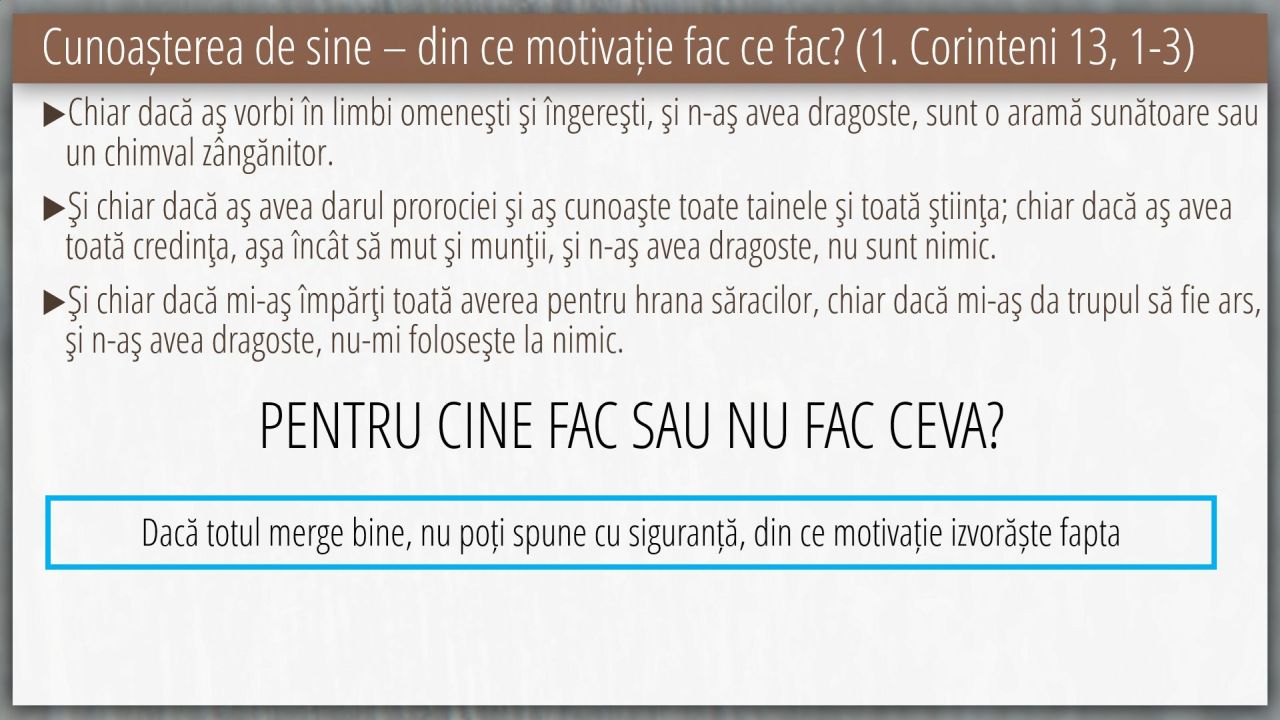 Cunoașterea de sine – din ce motivație fac ce fac? (1. Corinteni 13, 1-3)

▶Chiar dacă aş vorbi în limbi omeneşti şi îngereşti, şi n-aş avea dragoste, sunt o aramă sunătoare sau un chimval zângănitor.

▶Şi chiar dacă aş avea darul prorociei şi aş cunoaşte toate tainele şi toată ştiinţa; chiar dacă aş avea toată credinţa, aşa încât să mut şi munţii, şi n-aş avea dragoste, nu sunt nimic.

▶Şi chiar dacă mi-aş împărţi toată averea pentru hrana săracilor, chiar dacă mi-aş da trupul să fie ars, şi n-aş avea dragoste, nu-mi foloseşte la nimic.

PENTRU CINE FAC SAU NU FAC CEVA?

Dacă totul merge bine, nu poți spune cu siguranță, din ce motivație izvorăște fapta